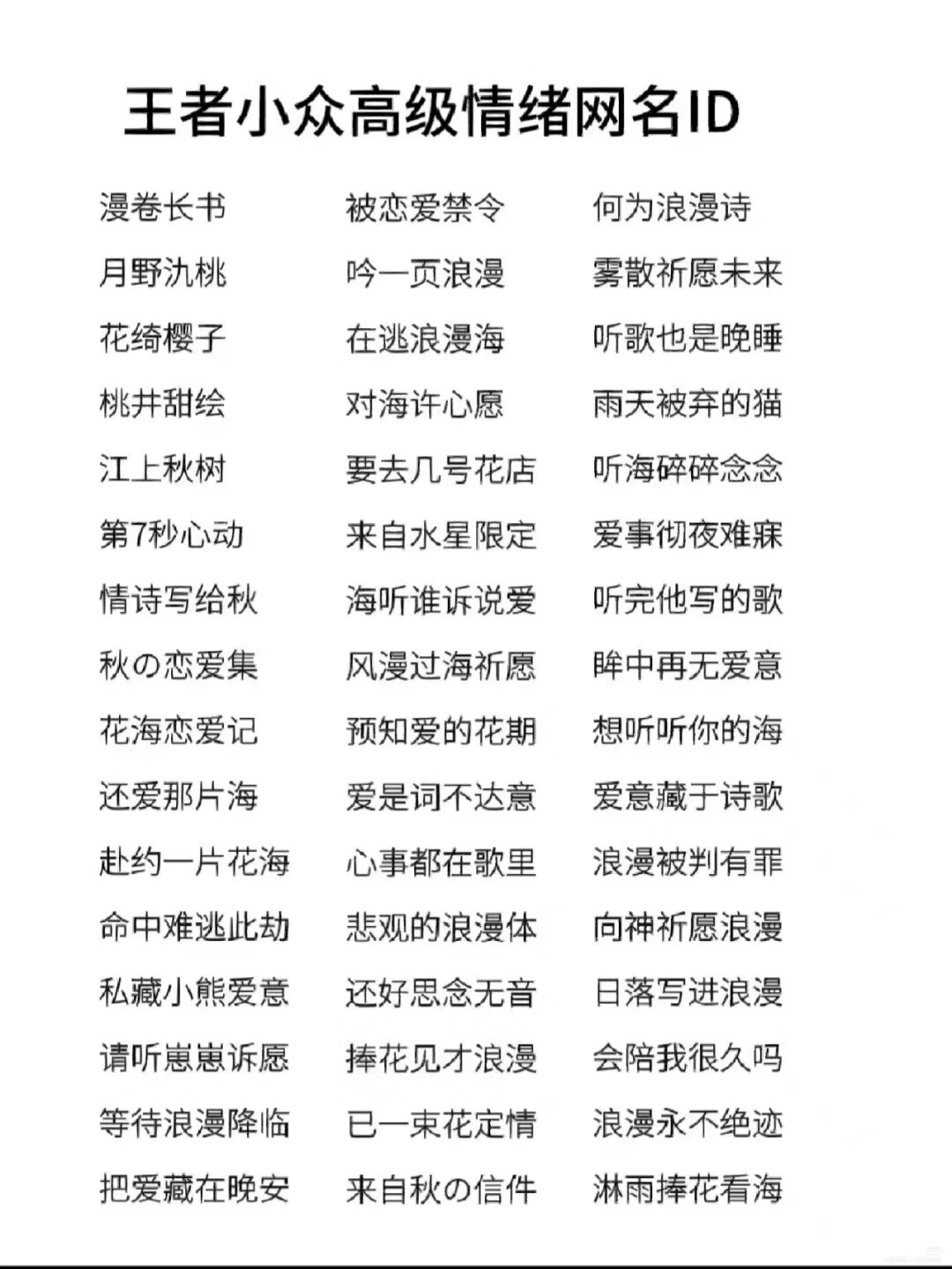 王者小众高级情绪网名ID

漫卷长书
月野氿桃
花绮樱子
桃井甜绘
江上秋树
第7秒心动
情诗写给秋
秋の恋爱集
花海恋爱记
还爱那片海
赴约一片花海
命中难逃此劫
私藏小熊爱意
请听崽崽诉愿
等待浪漫降临
把爱藏在晚安

被恋爱禁令
吟一页浪漫
在逃浪漫海
对海许心愿
要去几号花店
来自水星限定
海听谁诉说爱
风漫过海祈愿
预知爱的花期
爱是词不达意
心事都在歌里
悲观的浪漫体
还好思念无音
捧花见才浪漫
已一束花定情
来自秋の信件

何为浪漫诗
雾散祈愿未来
听歌也是晚睡
雨天被弃的猫
听海碎碎念念
爱事彻夜难寐
听完他写的歌
眸中再无爱意
想听听你的海
爱意藏于诗歌
浪漫被判有罪
向神祈愿浪漫
日落写进浪漫
会陪我很久吗
浪漫永不绝迹
淋雨捧花看海